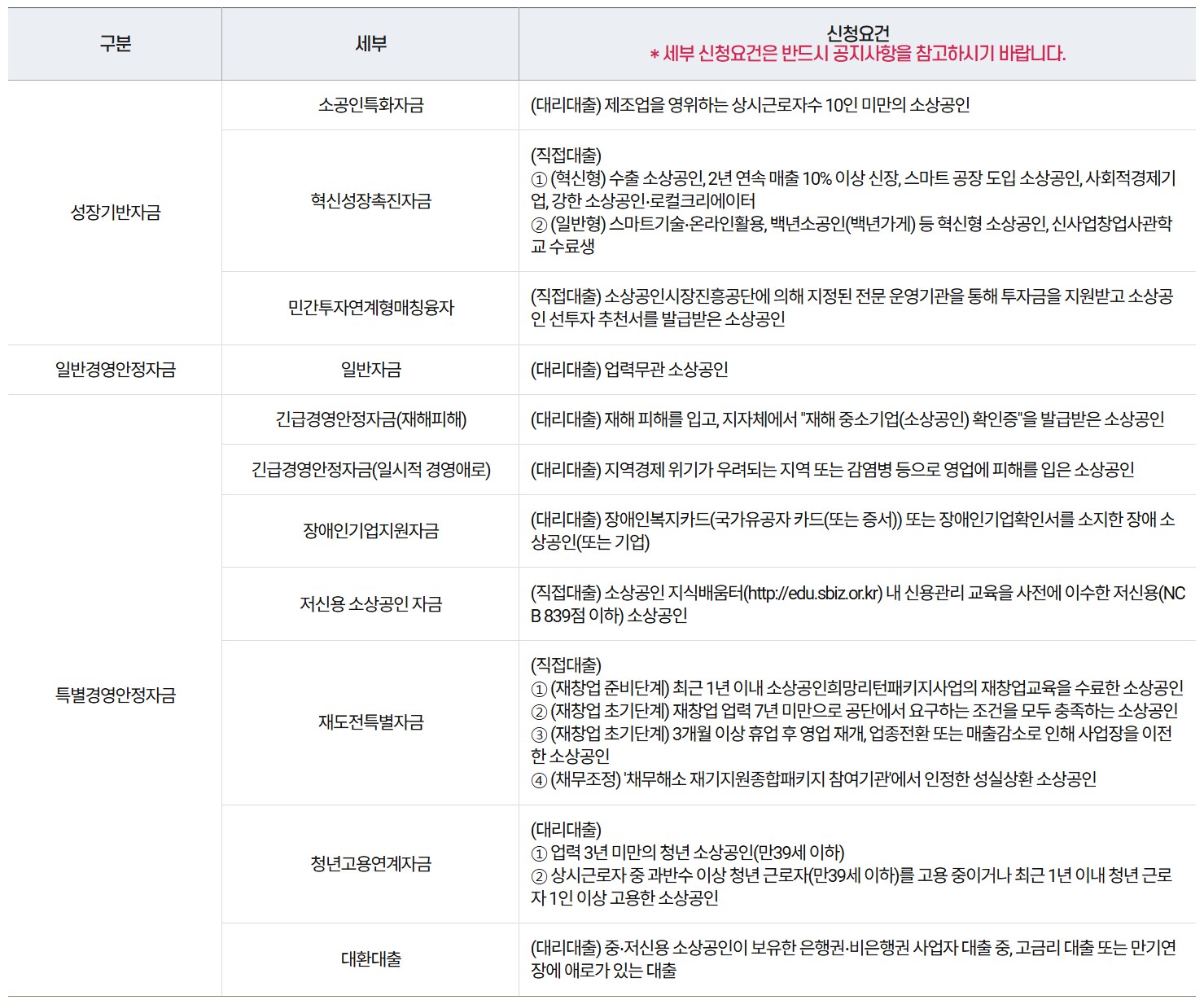 | 구분 | 세부 | 신청요건 * 세부 신청요건은 반드시 공지사항을 참고하시기 바랍니다. |
|---|---|---|
| 성장기반자금 | 소공인특화자금 | (대리대출) 제조업을 영위하는 상시근로자수 10인 미만의 소상공인 |
| | 혁신성장촉진자금 | (직접대출) ① (혁신형) 수출 소상공인, 2년 연속 매출 10% 이상 신장, 스마트 공장 도입 소상공인, 사회적경제기업, 강한 소상공인·로컬크리에이터 ② (일반형) 스마트기술·온라인활용, 백년소공인(백년가게) 등 혁신형 소상공인, 신사업창업사관학교 수료생 |
| | 민간투자연계형매칭융자 | (직접대출) 소상공인시장진흥공단에 의해 지정된 전문 운영기관을 통해 투자금을 지원받고 소상공인 선투자 추천서를 발급받은 소상공인 |
| 일반경영안정자금 | 일반자금 | (대리대출) 업력무관 소상공인 |
| 특별경영안정자금 | 긴급경영안정자금(재해피해) | (대리대출) 재해 피해를 입고, 지자체에서 "재해 중소기업(소상공인) 확인증"을 발급받은 소상공인 |
| | 긴급경영안정자금(일시적 경영애로) | (대리대출) 지역경제 위기가 우려되는 지역 또는 감염병 등으로 영업에 피해를 입은 소상공인 |
| | 장애인기업지원자금 | (대리대출) 장애인복지카드(국가유공자 카드(또는 증서)) 또는 장애인기업확인서를 소지한 장애 소상공인(또는 기업) |
| | 저신용 소상공인 자금 | (직접대출) 소상공인 지식배움터(http://edu.sbiz.or.kr) 내 신용관리 교육을 사전에 이수한 저신용(NCB 839점 이하) 소상공인 |
| | 재도전특별자금 | (직접대출) ① (재창업 준비단계) 최근 1년 이내 소상공인희망리턴패키지사업의 재창업교육을 수료한 소상공인 ② (재창업 초기단계) 재창업 업력 7년 미만으로 공단에서 요구하는 조건을 모두 충족하는 소상공인 ③ (재창업 초기단계) 3개월 이상 휴업 후 영업 재개, 업종전환 또는 매출감소로 인해 사업장을 이전한 소상공인 ④ (채무조정) '채무해소 재기지원종합패키지 참여기관'에서 인정한 성실상환 소상공인 |
| | 청년고용연계자금 | (대리대출) ① 업력 3년 미만의 청년 소상공인(만39세 이하) ② 상시근로자 중 과반수 이상 청년 근로자(만39세 이하)를 고용 중이거나 최근 1년 이내 청년 근로자 1인 이상 고용한 소상공인 |
| | 대환대출 | (대리대출) 중·저신용 소상공인이 보유한 은행권·비은행권 사업자 대출 중, 고금리 대출 또는 만기연장에 애로가 있는 대출 |